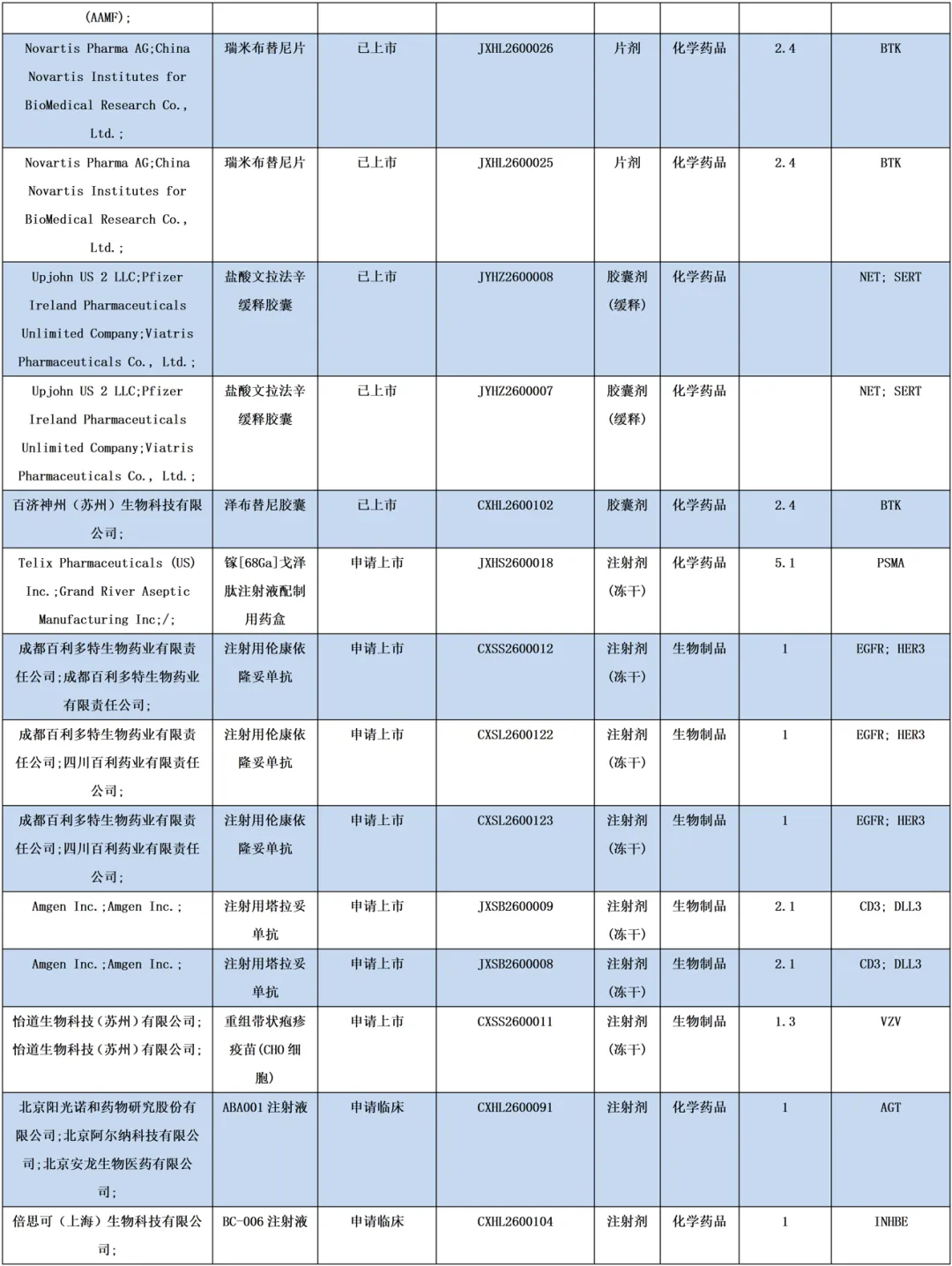 | (AAMF); | | | | | | | |
|---|---|---|---|---|---|---|---|
| Novartis Pharma AG;China Novartis Institutes for BioMedical Research Co., Ltd.; | 瑞米布替尼片 | 已上市 | JXHL2600026 | 片剂 | 化学药品 | 2.4 | BTK |
| Novartis Pharma AG;China Novartis Institutes for BioMedical Research Co., Ltd.; | 瑞米布替尼片 | 已上市 | JXHL2600025 | 片剂 | 化学药品 | 2.4 | BTK |
| Upjohn US 2 LLC;Pfizer Ireland Pharmaceuticals Unlimited Company;Viatris Pharmaceuticals Co., Ltd.; | 盐酸文拉法辛缓释胶囊 | 已上市 | JYHZ2600008 | 胶囊剂(缓释) | 化学药品 | | NET; SERT |
| Upjohn US 2 LLC;Pfizer Ireland Pharmaceuticals Unlimited Company;Viatris Pharmaceuticals Co., Ltd.; | 盐酸文拉法辛缓释胶囊 | 已上市 | JYHZ2600007 | 胶囊剂(缓释) | 化学药品 | | NET; SERT |
| 百济神州(苏州)生物科技有限公司; | 泽布替尼胶囊 | 已上市 | CXHL2600102 | 胶囊剂 | 化学药品 | 2.4 | BTK |
| Telix Pharmaceuticals (US) Inc.;Grand River Aseptic Manufacturing Inc;/; | 镓[68Ga]戈泽肽注射液配制用药盒 | 申请上市 | JXHS2600018 | 注射剂(冻干) | 化学药品 | 5.1 | PSMA |
| 成都百利多特生物药业有限责任公司;成都百利多特生物药业有限责任公司; | 注射用伦康依隆妥单抗 | 申请上市 | CXSS2600012 | 注射剂(冻干) | 生物制品 | 1 | EGFR; HER3 |
| 成都百利多特生物药业有限责任公司;四川百利药业有限责任公司; | 注射用伦康依隆妥单抗 | 申请上市 | CXSL2600122 | 注射剂(冻干) | 生物制品 | 1 | EGFR; HER3 |
| 成都百利多特生物药业有限责任公司;四川百利药业有限责任公司; | 注射用伦康依隆妥单抗 | 申请上市 | CXSL2600123 | 注射剂(冻干) | 生物制品 | 1 | EGFR; HER3 |
| Amgen Inc.;Amgen Inc.; | 注射用塔拉妥单抗 | 申请上市 | JXSB2600009 | 注射剂(冻干) | 生物制品 | 2.1 | CD3; DLL3 |
| Amgen Inc.;Amgen Inc.; | 注射用塔拉妥单抗 | 申请上市 | JXSB2600008 | 注射剂(冻干) | 生物制品 | 2.1 | CD3; DLL3 |
| 怡道生物科技(苏州)有限公司;怡道生物科技(苏州)有限公司; | 重组带状疱疹疫苗(CHO 细胞) | 申请上市 | CXSS2600011 | 注射剂(冻干) | 生物制品 | 1.3 | VZV |
| 北京阳光诺和药物研究股份有限公司;北京阿尔纳科技有限公司;北京安龙生物医药有限公司; | ABA001 注射液 | 申请临床 | CXHL2600091 | 注射剂 | 化学药品 | 1 | AGT |
| 倍思可(上海)生物科技有限公司; | BC-006 注射液 | 申请临床 | CXHL2600104 | 注射剂 | 化学药品 | 1 | INHBE |